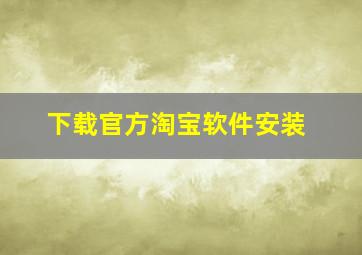 下载官方淘宝软件安装